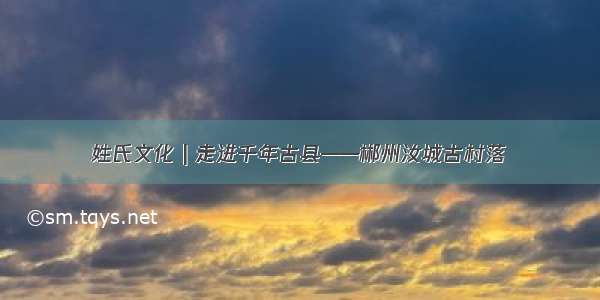 姓氏文化 | 走进千年古县——郴州汝城古村落

©sm.tqys.net